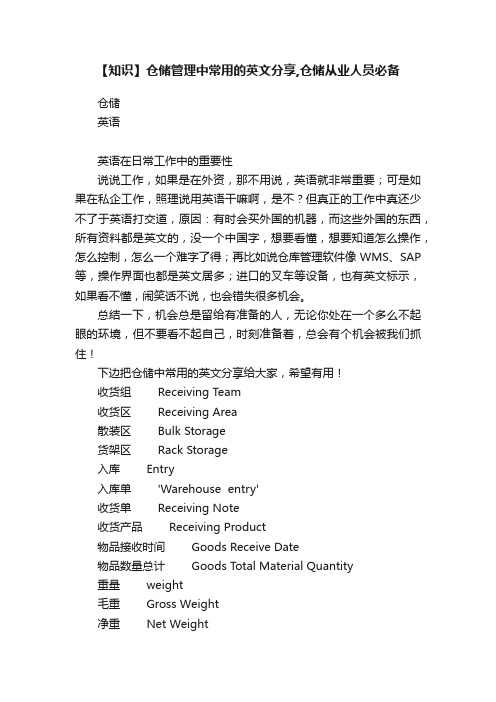 【知识】仓储管理中常用的英文分享,仓储从业人员必备

仓储
英语

英语在日常工作中的重要性
说说工作，如果是在外资，那不用说，英语就非常重要；可是如果在私企工作，照理说用英语干嘛啊，是不？但真正的工作中真还少不了于英语打交道，原因：有时会买外国的机器，而这些外国的东西，所有资料都是英文的，没一个中国字，想要看懂，想要知道怎么操作，怎么控制，怎么一个难字了得；再比如说仓库管理软件像 WMS、SAP 等，操作界面也都是英文居多；进口的叉车等设备，也有英文标示，如果看不懂，闹笑话不说，也会错失很多机会。
总结一下，机会总是留给有准备的人，无论你处在一个多么不起眼的环境，但不要看不起自己，时刻准备着，总会有个机会被我们抓住！
下边把仓储中常用的英文分享给大家，希望有用！
收货组 Receiving Team
收货区 Receiving Area
散装区 Bulk Storage
货架区 Rack Storage
入库 Entry
入库单 'Warehouse entry'
收货单 Receiving Note
收货产品 Receiving Product
物品接收时间 Goods Receive Date
物品数量总计 Goods Total Material Quantity
重量 weight
毛重 Gross Weight
净重 Net Weight